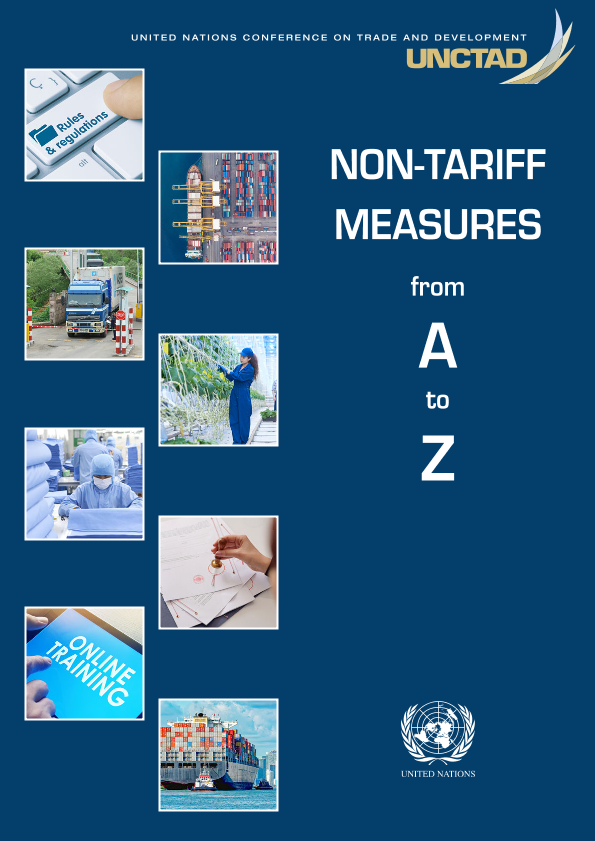 UNITED NATIONS CONFERENCE ON TRADE AND DEVELOPMENT
UNCTAD

Rules & regulations

NON-TARIFF MEASURES

from

A

to

Z

ONLINE TRAINING

UNITED NATIONS